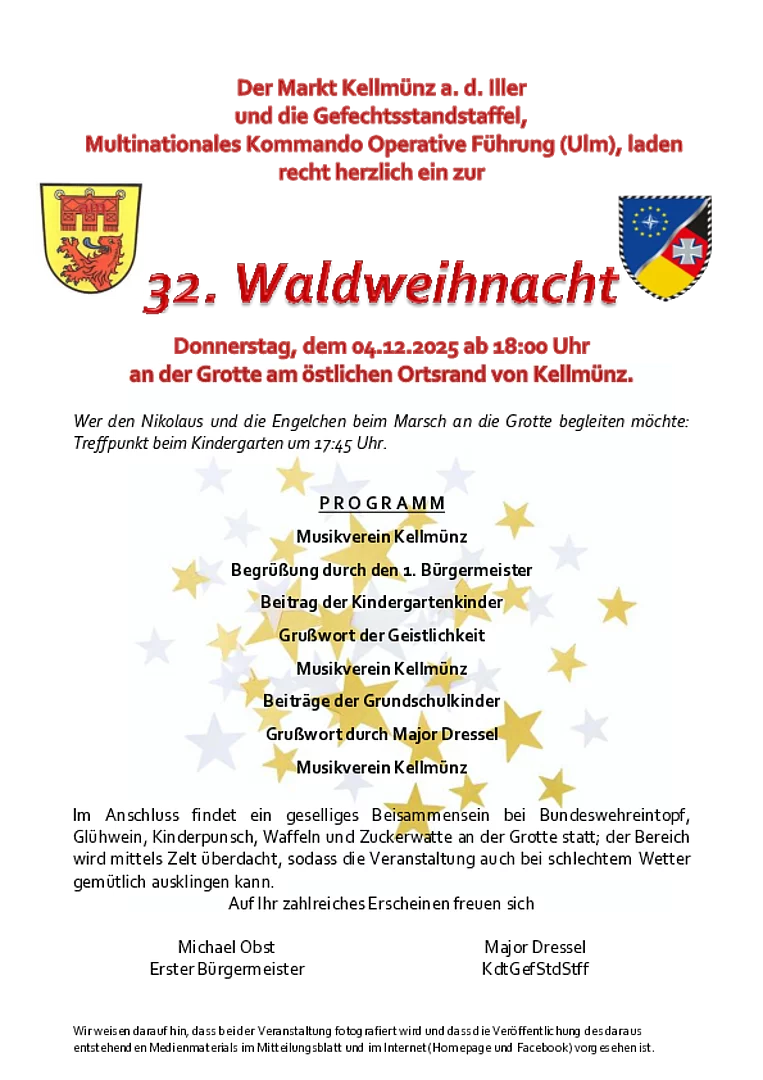 Der Markt Kellmünz a. d. Iller
und die Gefechtsstandstaffel,
Multinationales Kommando Operative Führung (Ulm), laden
recht herzlich ein zur

32. Waldweihnacht

Donnerstag, dem 04.12.2025 ab 18:00 Uhr
an der Grotte am östlichen Ortsrand von Kellmünz.

Wer den Nikolaus und die Engelchen beim Marsch an die Grotte begleiten möchte: Treffpunkt beim Kindergarten um 17:45 Uhr.

PROGRAMM

Musikverein Kellmünz

Begrüßung durch den 1. Bürgermeister

Beitrag der Kindergartenkinder

Grußwort der Geistlichkeit

Musikverein Kellmünz

Beiträge der Grundschulkinder

Grußwort durch Major Dressel

Musikverein Kellmünz

Im Anschluss findet ein geselliges Beisammensein bei Bundeswehreintopf, Glühwein, Kinderpunsch, Waffeln und Zuckerwatte an der Grotte statt; der Bereich wird mittels Zelt überdacht, sodass die Veranstaltung auch bei schlechtem Wetter gemütlich ausklingen kann.

Auf Ihr zahlreiches Erscheinen freuen sich

Michael Obst
Erster Bürgermeister

Major Dressel
KdtGefStdStff

Wir weisen darauf hin, dass bei der Veranstaltung fotografiert wird und dass die Veröffentlichung des daraus entstehenden Medienmaterials im Mitteilungsblatt und im Internet (Homepage und Facebook) vorgesehen ist.